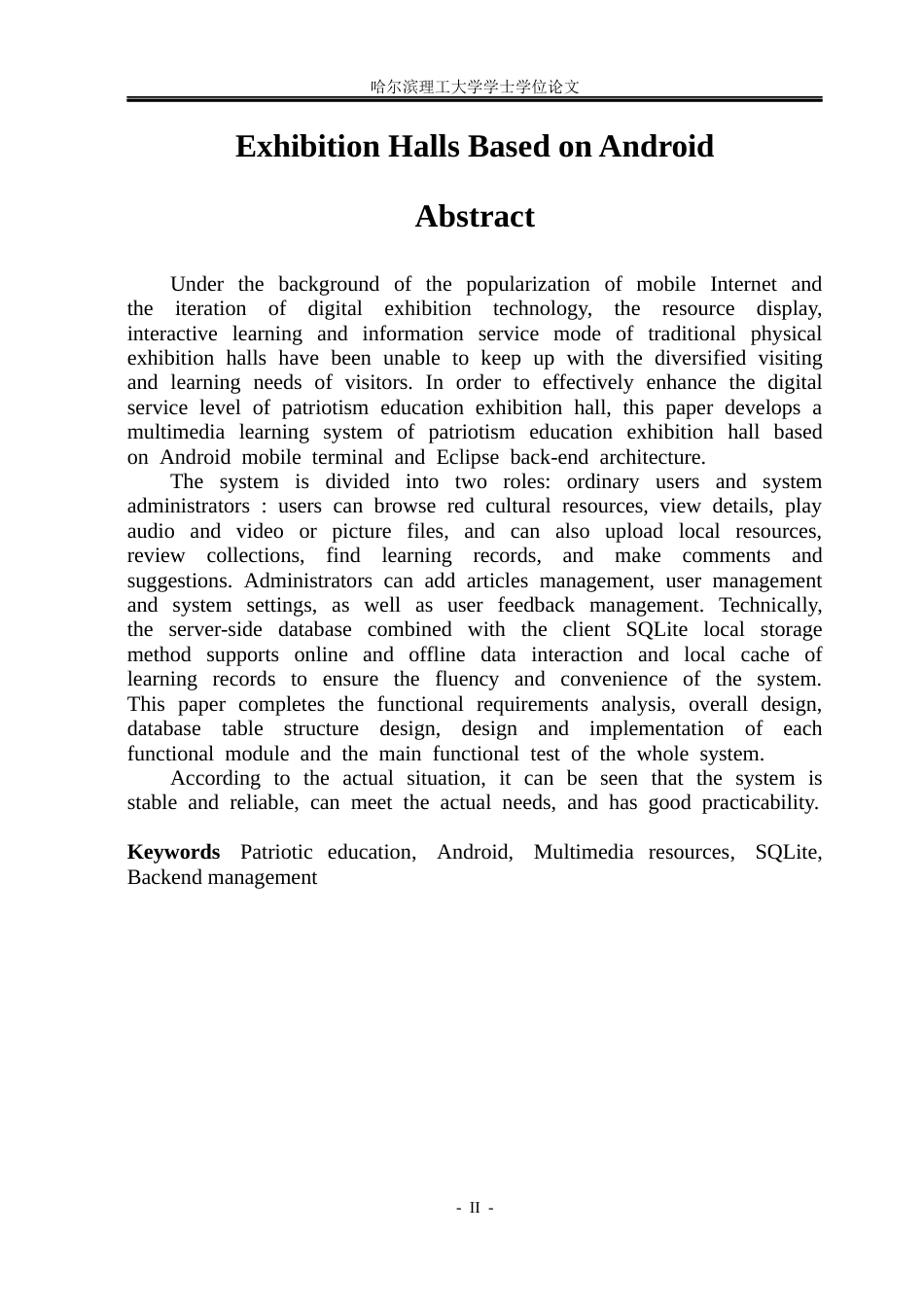 哈尔滨理工大学学士学位论文

Exhibition Halls Based on Android

Abstract

Under the background of the popularization of mobile Internet and the iteration of digital exhibition technology, the resource display, interactive learning and information service mode of traditional physical exhibition halls have been unable to keep up with the diversified visiting and learning needs of visitors. In order to effectively enhance the digital service level of patriotism education exhibition hall, this paper develops a multimedia learning system of patriotism education exhibition hall based on Android mobile terminal and Eclipse back-end architecture.

The system is divided into two roles: ordinary users and system administrators : users can browse red cultural resources, view details, play audio and video or picture files, and can also upload local resources, review collections, find learning records, and make comments and suggestions. Administrators can add articles management, user management and system settings, as well as user feedback management. Technically, the server-side database combined with the client SQLite local storage method supports online and offline data interaction and local cache of learning records to ensure the fluency and convenience of the system. This paper completes the functional requirements analysis, overall design, database table structure design, design and implementation of each functional module and the main functional test of the whole system.

According to the actual situation, it can be seen that the system is stable and reliable, can meet the actual needs, and has good practicability.

Keywords Patriotic education, Android, Multimedia resources, SQLite, Backend management

- II -